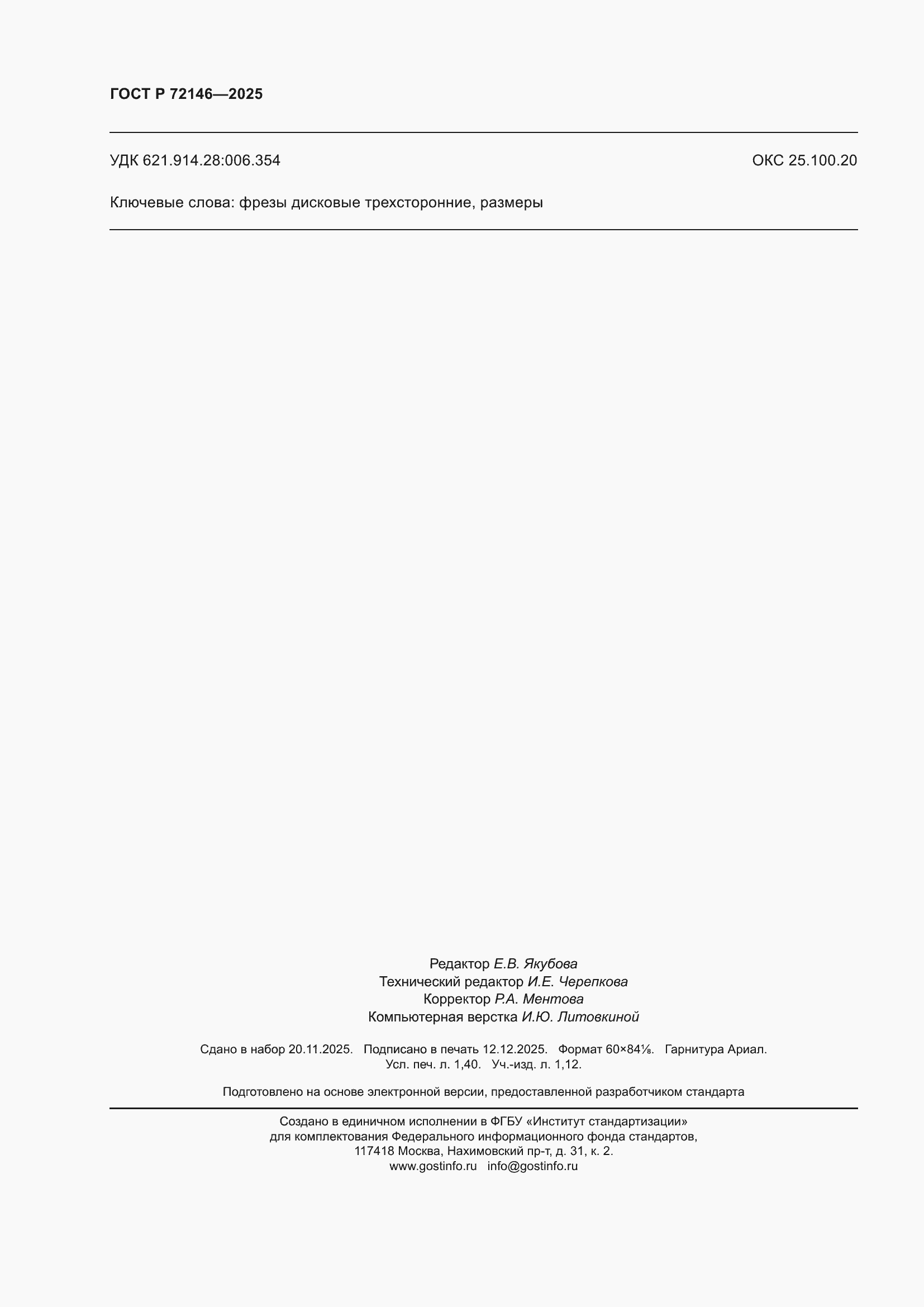 ГОСТ Р 72146—2025

УДК 621.914.28:006.354 ОКС 25.100.20

Ключевые слова: фрезы дисковые трехсторонние, размеры

Редактор Е.В. Якубова
Технический редактор И.Е. Черепкова
Корректор Р.А. Ментова
Компьютерная верстка И.Ю. Литовкиной

Сдано в набор 20.11.2025. Подписано в печать 12.12.2025. Формат 60×84⅛. Гарнитура Ариал.
Усл. печ. л. 1,40. Уч.-изд. л. 1,12.

Подготовлено на основе электронной версии, предоставленной разработчиком стандарта

Создано в единичном исполнении в ФГБУ «Институт стандартизации»
для комплектования Федерального информационного фонда стандартов,
117418 Москва, Нахимовский пр-т, д. 31, к. 2.
www.gostinfo.ru info@gostinfo.ru